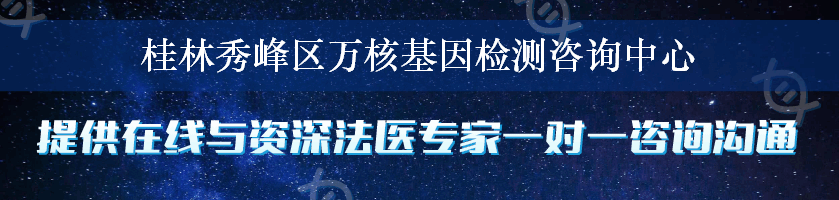 桂林秀峰区万核基因检测咨询中心

提供在线与资深法医专家一对一咨询沟通